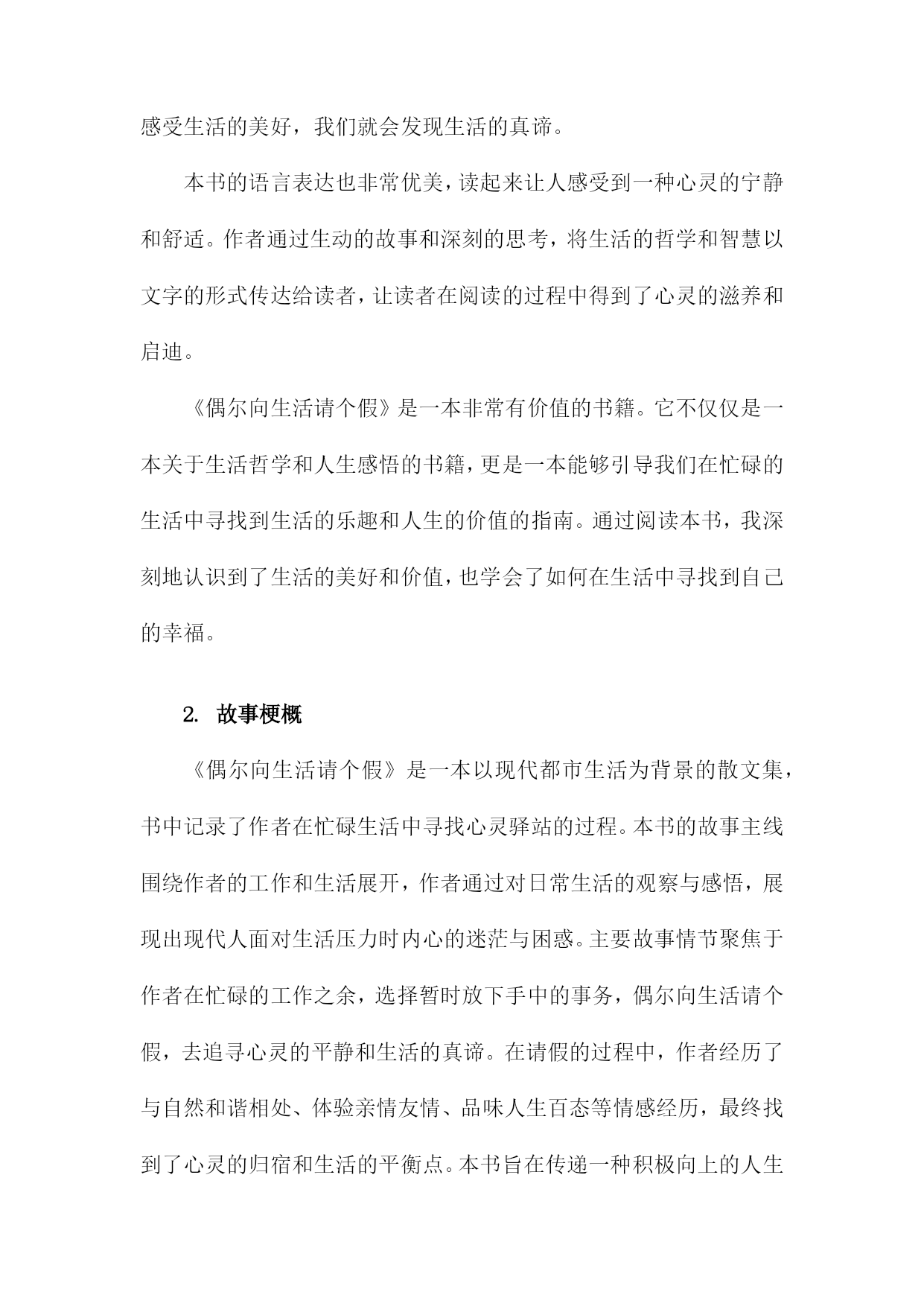 感受生活的美好，我们就会发现生活的真谛。

本书的语言表达也非常优美，读起来让人感受到一种心灵的宁静和舒适。作者通过生动的故事和深刻的思考，将生活的哲学和智慧以文字的形式传达给读者，让读者在阅读的过程中得到了心灵的滋养和启迪。

《偶尔向生活请个假》是一本非常有价值的书籍。它不仅仅是一本关于生活哲学和人生感悟的书籍，更是一本能够引导我们在忙碌的生活中寻找到生活的乐趣和人生的价值的指南。通过阅读本书，我深刻地认识到了生活的美好和价值，也学会了如何在生活中寻找到自己的幸福。

2. 故事梗概

《偶尔向生活请个假》是一本以现代都市生活为背景的散文集，书中记录了作者在忙碌生活中寻找心灵驿站的过程。本书的故事主线围绕作者的工作和生活展开，作者通过对日常生活的观察与感悟，展现出现代人面对生活压力时内心的迷茫与困惑。主要故事情节聚焦于作者在忙碌的工作之余，选择暂时放下手中的事务，偶尔向生活请个假，去追寻心灵的平静和生活的真谛。在请假的过程中，作者经历了与自然和谐相处、体验亲情友情、品味人生百态等情感经历，最终找到了心灵的归宿和生活的平衡点。本书旨在传递一种积极向上的人生